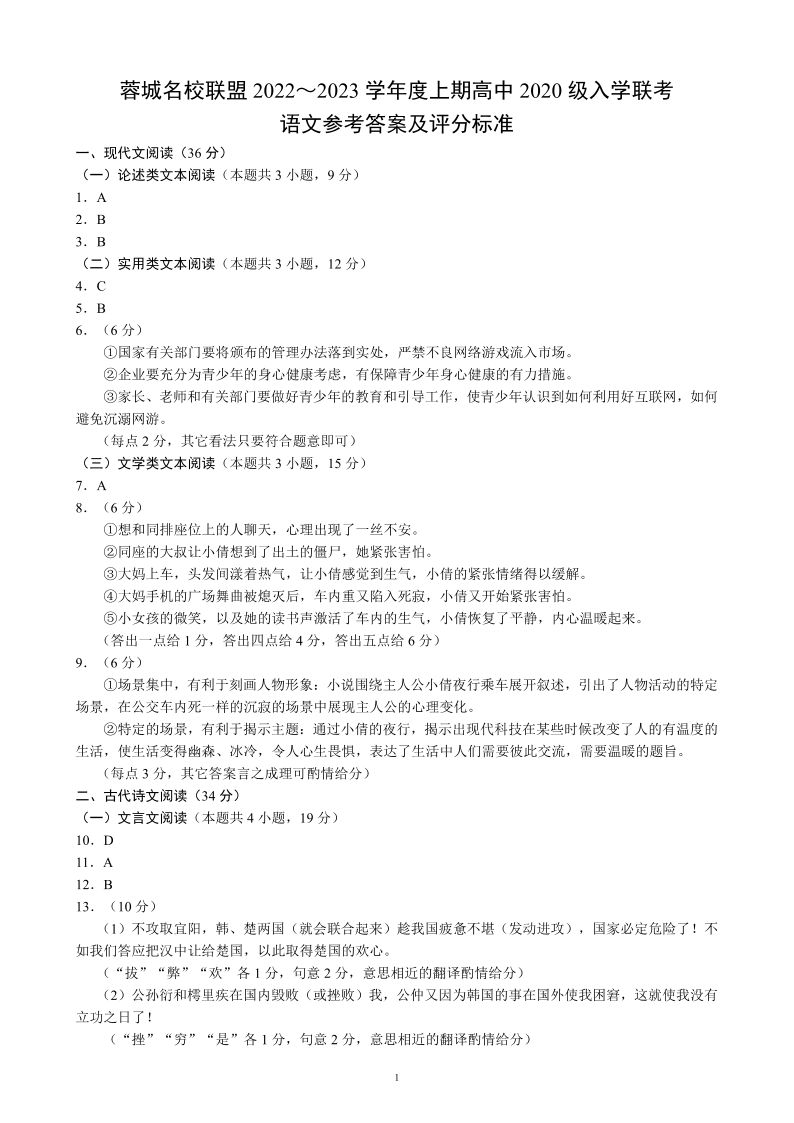 蓉城名校联盟 2022～2023 学年度上期高中 2020 级入学联考
语文参考答案及评分标准

一、现代文阅读（36 分）
（一）论述类文本阅读（本题共 3 小题，9 分）
1．A
2．B
3．B
（二）实用类文本阅读（本题共 3 小题，12 分）
4．C
5．B
6．（6 分）
①国家有关部门要将颁布的管理办法落到实处，严禁不良网络游戏流入市场。
②企业要充分为青少年的身心健康考虑，有保障青少年身心健康的有力措施。
③家长、老师和有关部门要做好青少年的教育和引导工作，使青少年认识到如何利用好互联网，如何避免沉溺网游。
（每点 2 分，其它看法只要符合题意即可）
（三）文学类文本阅读（本题共 3 小题，15 分）
7．A
8．（6 分）
①想和同排座位上的人聊天，心理出现了一丝不安。
②同座的大叔让小倩想到了出土的僵尸，她紧张害怕。
③大妈上车，头发间漾着热气，让小倩感觉到生气，小倩的紧张情绪得以缓解。
④大妈手机的广场舞曲被熄灭后，车内重又陷入死寂，小倩又开始紧张害怕。
⑤小女孩的微笑，以及她的读书声激活了车内的生气，小倩恢复了平静，内心温暖起来。
（答出一点给 1 分，答出四点给 4 分，答出五点给 6 分）
9．（6 分）
①场景集中，有利于刻画人物形象：小说围绕主人公小倩夜行乘车展开叙述，引出了人物活动的特定场景，在公交车内死一样的沉寂的场景中展现主人公的心理变化。
②特定的场景，有利于揭示主题：通过小倩的夜行，揭示出现代科技在某些时候改变了人的有温度的生活，使生活变得幽森、冰冷，令人心生畏惧，表达了生活中人们需要彼此交流，需要温暖的题旨。
（每点 3 分，其它答案言之成理可酌情给分）
二、古代诗文阅读（34 分）
（一）文言文阅读（本题共 4 小题，19 分）
10．D
11．A
12．B
13．（10 分）
（1）不攻取宜阳，韩、楚两国（就会联合起来）趁我国疲惫不堪（发动进攻），国家必定危险了！不如我们答应把汉中让给楚国，以此取得楚国的欢心。
（“拔”“弊”“欢”各 1 分，句意 2 分，意思相近的翻译酌情给分）
（2）公孙衍和樗里疾在国内毁败（或挫败）我，公仲又因为韩国的事在国外使我困窘，这就使我没有立功之日了！
（“挫”“穷”“是”各 1 分，句意 2 分，意思相近的翻译酌情给分）

1